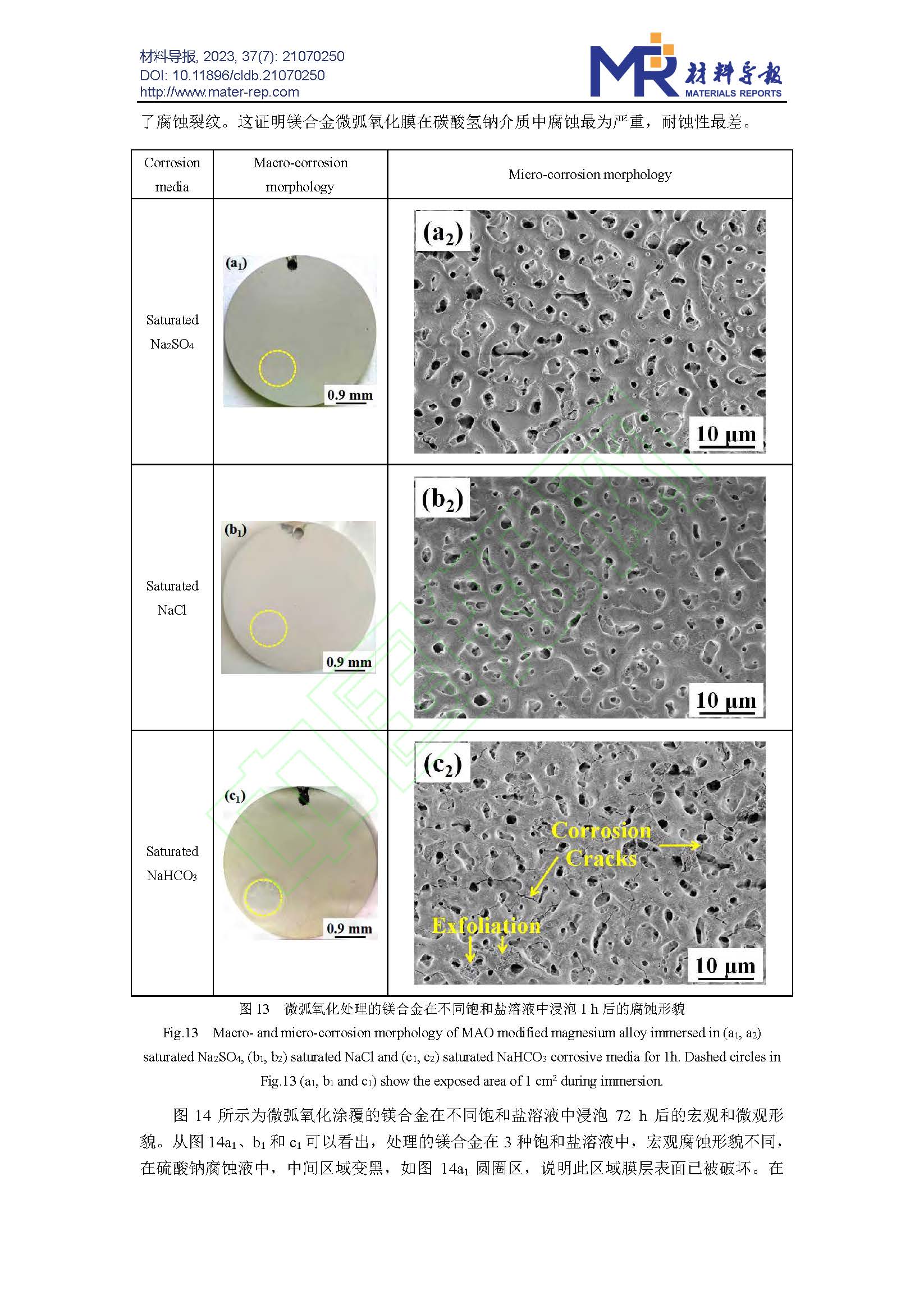 材料导报, 2023, 37(7): 21070250
DOI: 10.11896/cldb.21070250
http://www.mater-rep.com

MR 材料导报 MATERIALS REPORTS

了腐蚀裂纹。这证明镁合金微弧氧化膜在碳酸氢钠介质中腐蚀最为严重，耐蚀性最差。

| Corrosion media | Macro-corrosion morphology | Micro-corrosion morphology |
|---|---|---|
| Saturated $Na_2SO_4$ | $(a_1)$ 0.9 mm | $(a_2)$ 10 μm |
| Saturated NaCl | $(b_1)$ 0.9 mm | $(b_2)$ 10 μm |
| Saturated $NaHCO_3$ | $(c_1)$ 0.9 mm | $(c_2)$ Corrosion Cracks Exfoliation 10 μm |

图 13 微弧氧化处理的镁合金在不同饱和盐溶液中浸泡 1 h 后的腐蚀形貌

Fig.13 Macro- and micro-corrosion morphology of MAO modified magnesium alloy immersed in ($a_1$, $a_2$) saturated $Na_2SO_4$, ($b_1$, $b_2$) saturated NaCl and ($c_1$, $c_2$) saturated $NaHCO_3$ corrosive media for 1h. Dashed circles in Fig.13 ($a_1$, $b_1$ and $c_1$) show the exposed area of 1 $cm^2$ during immersion.

图 14 所示为微弧氧化涂覆的镁合金在不同饱和盐溶液中浸泡 72 h 后的宏观和微观形貌。从图 $14a_1$、$b_1$ 和 $c_1$ 可以看出，处理的镁合金在 3 种饱和盐溶液中，宏观腐蚀形貌不同，在硫酸钠腐蚀液中，中间区域变黑，如图 $14a_1$ 圆圈区，说明此区域膜层表面已被破坏。在